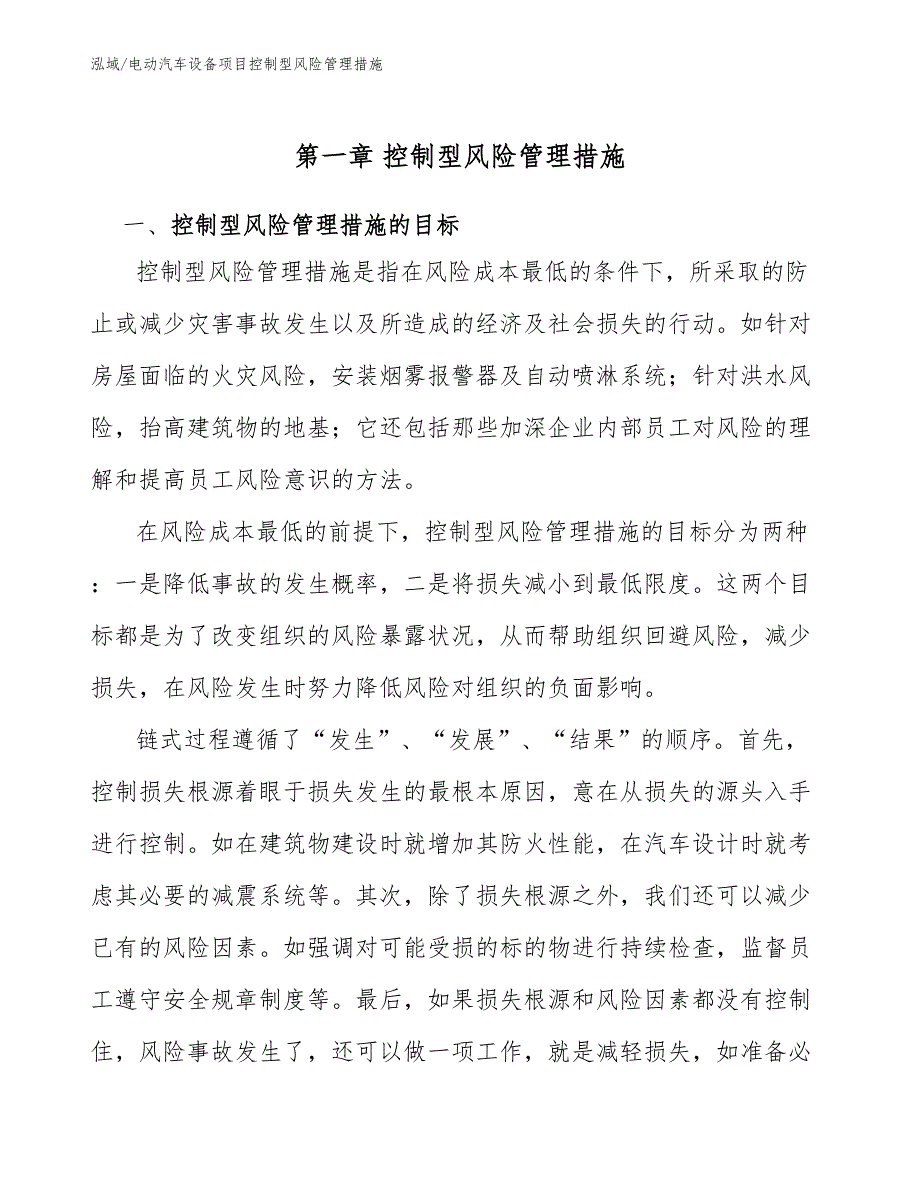 泓域/电动汽车设备项目控制型风险管理措施

第一章 控制型风险管理措施

一、控制型风险管理措施的目标

控制型风险管理措施是指在风险成本最低的条件下，所采取的防止或减少灾害事故发生以及所造成的经济及社会损失的行动。如针对房屋面临的火灾风险，安装烟雾报警器及自动喷淋系统；针对洪水风险，抬高建筑物的地基；它还包括那些加深企业内部员工对风险的理解和提高员工风险意识的方法。

在风险成本最低的前提下，控制型风险管理措施的目标分为两种：一是降低事故的发生概率，二是将损失减小到最低限度。这两个目标都是为了改变组织的风险暴露状况，从而帮助组织回避风险，减少损失，在风险发生时努力降低风险对组织的负面影响。

链式过程遵循了“发生”、“发展”、“结果”的顺序。首先，控制损失根源着眼于损失发生的最根本原因，意在从损失的源头入手进行控制。如在建筑物建设时就增加其防火性能，在汽车设计时就考虑其必要的减震系统等。其次，除了损失根源之外，我们还可以减少已有的风险因素。如强调对可能受损的标的物进行持续检查，监督员工遵守安全规章制度等。最后，如果损失根源和风险因素都没有控制住，风险事故发生了，还可以做一项工作，就是减轻损失，如准备必